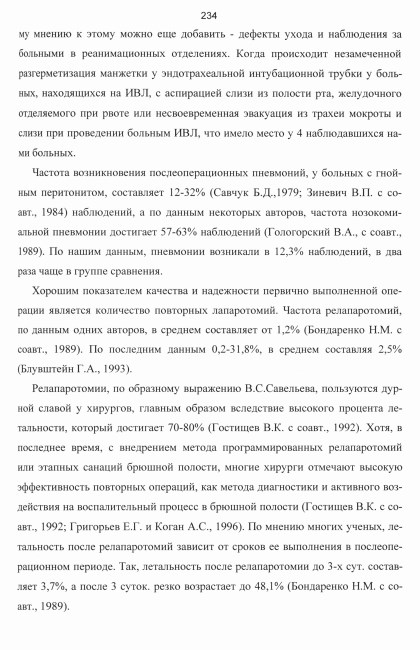 234

му мнению к этому можно еще добавить - дефекты ухода и наблюдения за больными в реанимационных отделениях. Когда происходит незамеченной разгерметизация манжетки у эндотрахеальной интубационной трубки у больных, находящихся на ИВЛ, с аспирацией слизи из полости рта, желудочного отделяемого при рвоте или несвоевременная эвакуация из трахеи мокроты и слизи при проведении больным ИВЛ, что имело место у 4 наблюдавшихся нами больных.

Частота возникновения послеоперационных пневмоний, у больных с гнойным перитонитом, составляет 12-32% (Савчук Б.Д.,1979; Зиневич В.П. с соавт., 1984) наблюдений, а по данным некоторых авторов, частота нозокомиальной пневмонии достигает 57-63% наблюдений (Гологорский В.А., с соавт., 1989). По нашим данным, пневмонии возникали в 12,3% наблюдений, в два раза чаще в группе сравнения.

Хорошим показателем качества и надежности первично выполненной операции является количество повторных лапаротомий. Частота релапаротомий, по данным одних авторов, в среднем составляет от 1,2% (Бондаренко Н.М. с соавт., 1989). По последним данным 0,2-31,8%, в среднем составляя 2,5% (Блувштейн Г.А., 1993).

Релапаротомии, по образному выражению В.С.Савельева, пользуются дурной славой у хирургов, главным образом вследствие высокого процента летальности, который достигает 70-80% (Гостищев В.К. с соавт., 1992). Хотя, в последнее время, с внедрением метода программированных релапаротомий или этапных санаций брюшной полости, многие хирурги отмечают высокую эффективность повторных операций, как метода диагностики и активного воздействия на воспалительный процесс в брюшной полости (Гостищев В.К. с соавт., 1992; Григорьев Е.Г. и Коган А.С., 1996). По мнению многих ученых, летальность после релапаротомий зависит от сроков ее выполнения в послеоперационном периоде. Так, летальность после релапаротомии до 3-х сут. составляет 3,7%, а после 3 суток. резко возрастает до 48,1% (Бондаренко Н.М. с соавт., 1989).